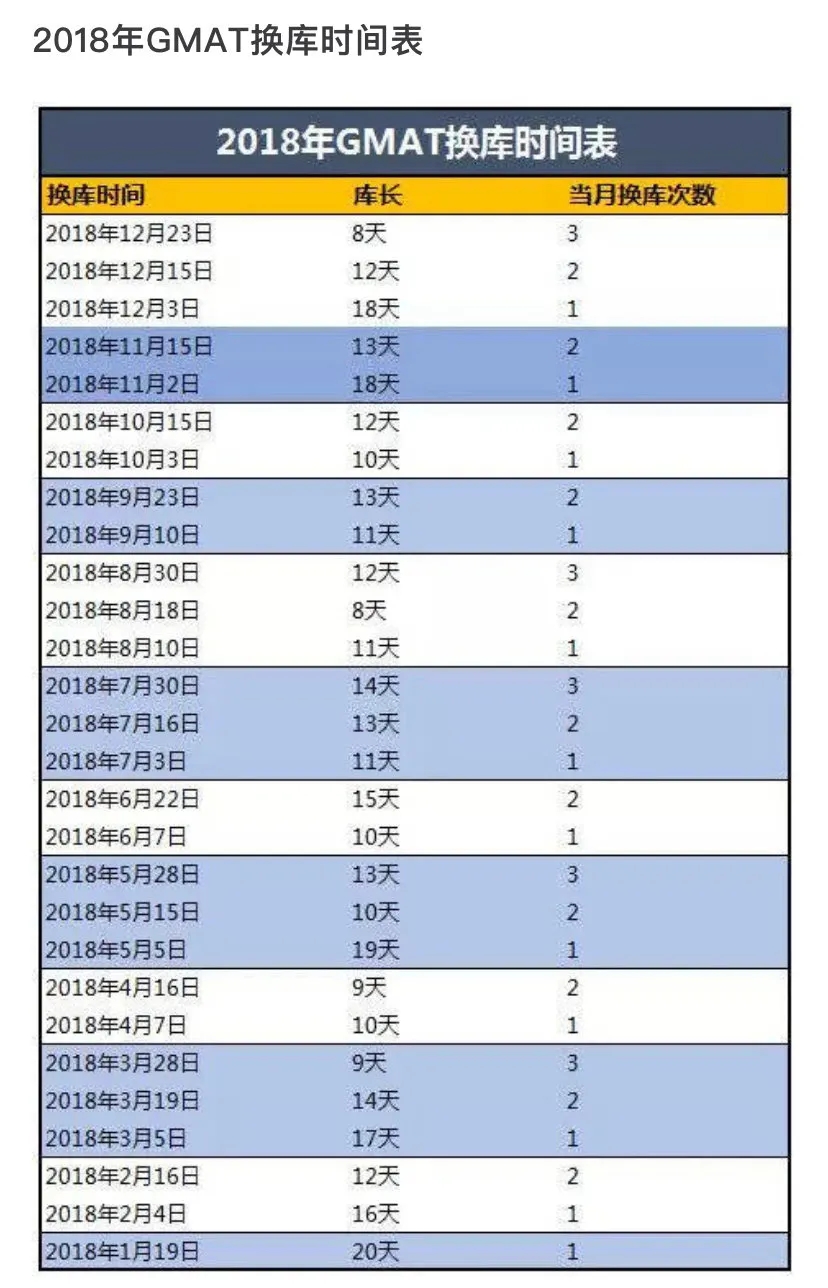 2018年GMAT换库时间表

2018年GMAT换库时间表

| 换库时间 | 库长 | 当月换库次数 |
|---|---|---|
| 2018年12月23日 | 8天 | 3 |
| 2018年12月15日 | 12天 | 2 |
| 2018年12月3日 | 18天 | 1 |
| 2018年11月15日 | 13天 | 2 |
| 2018年11月2日 | 18天 | 1 |
| 2018年10月15日 | 12天 | 2 |
| 2018年10月3日 | 10天 | 1 |
| 2018年9月23日 | 13天 | 2 |
| 2018年9月10日 | 11天 | 1 |
| 2018年8月30日 | 12天 | 3 |
| 2018年8月18日 | 8天 | 2 |
| 2018年8月10日 | 11天 | 1 |
| 2018年7月30日 | 14天 | 3 |
| 2018年7月16日 | 13天 | 2 |
| 2018年7月3日 | 11天 | 1 |
| 2018年6月22日 | 15天 | 2 |
| 2018年6月7日 | 10天 | 1 |
| 2018年5月28日 | 13天 | 3 |
| 2018年5月15日 | 10天 | 2 |
| 2018年5月5日 | 19天 | 1 |
| 2018年4月16日 | 9天 | 2 |
| 2018年4月7日 | 10天 | 1 |
| 2018年3月28日 | 9天 | 3 |
| 2018年3月19日 | 14天 | 2 |
| 2018年3月5日 | 17天 | 1 |
| 2018年2月16日 | 12天 | 2 |
| 2018年2月4日 | 16天 | 1 |
| 2018年1月19日 | 20天 | 1 |